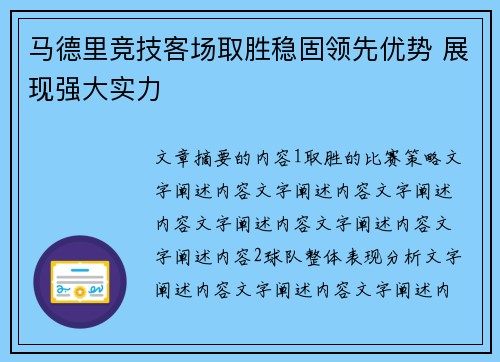 马德里竞技客场取胜稳固领先优势 展现强大实力

文章摘要的内容1取胜的比赛策略文字阐述内容文字阐述内容文字阐述内容文字阐述内容文字阐述内容文字阐述内容2球队整体表现分析文字阐述内容文字阐述内容文字阐述内